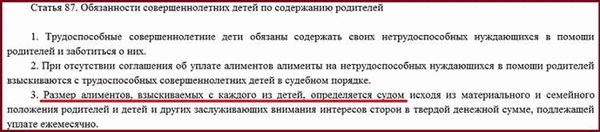 Статья 87. Обязанности совершеннолетних детей по содержанию родителей

1. Трудоспособные совершеннолетние дети обязаны содержать своих нетрудоспособных нуждающихся в помощи родителей и заботиться о них.

2. При отсутствии соглашения об уплате алиментов алименты на нетрудоспособных нуждающихся в помощи родителей взыскиваются с трудоспособных совершеннолетних детей в судебном порядке.

3. Размер алиментов, взыскиваемых с каждого из детей, определяется судом исходя из материального и семейного положения родителей и детей и других заслуживающих внимания интересов сторон в твердой денежной сумме, подлежащей уплате ежемесячно.